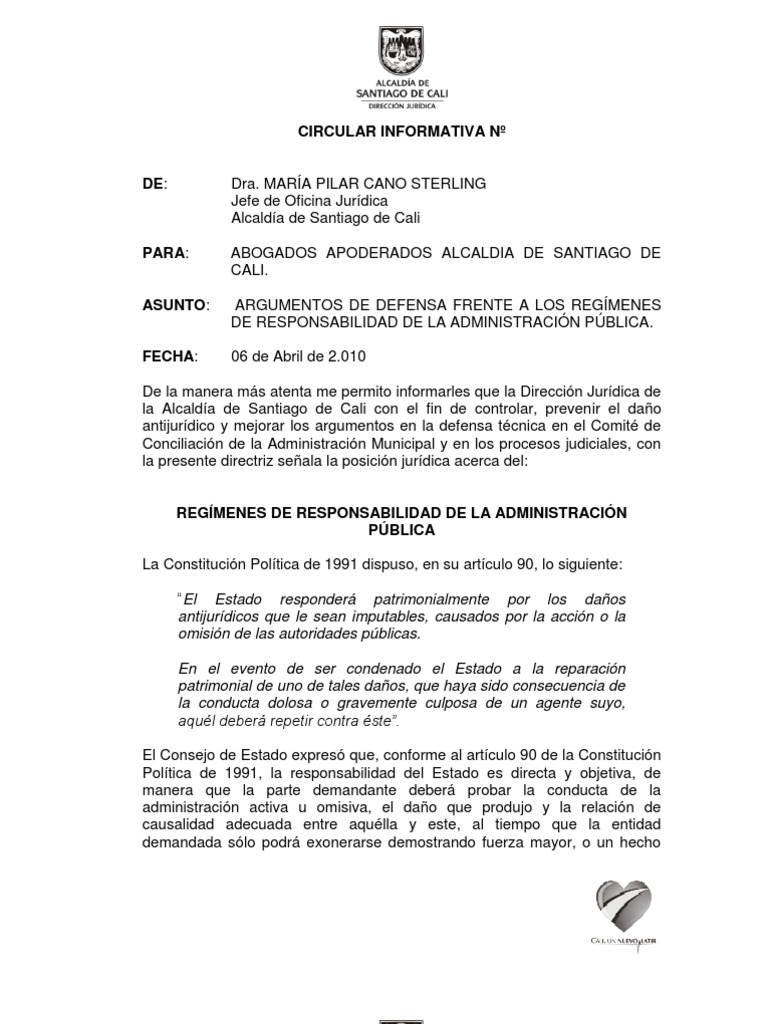 ALCALDÍA DE
SANTIAGO DE CALI
DIRECCIÓN JURÍDICA

CIRCULAR INFORMATIVA Nº

DE: Dra. MARÍA PILAR CANO STERLING
Jefe de Oficina Jurídica
Alcaldía de Santiago de Cali

PARA: ABOGADOS APODERADOS ALCALDIA DE SANTIAGO DE CALI.

ASUNTO: ARGUMENTOS DE DEFENSA FRENTE A LOS REGÍMENES DE RESPONSABILIDAD DE LA ADMINISTRACIÓN PÚBLICA.

FECHA: 06 de Abril de 2.010

De la manera más atenta me permito informarles que la Dirección Jurídica de la Alcaldía de Santiago de Cali con el fin de controlar, prevenir el daño antijurídico y mejorar los argumentos en la defensa técnica en el Comité de Conciliación de la Administración Municipal y en los procesos judiciales, con la presente directriz señala la posición jurídica acerca del:

REGÍMENES DE RESPONSABILIDAD DE LA ADMINISTRACIÓN PÚBLICA

La Constitución Política de 1991 dispuso, en su artículo 90, lo siguiente:

"El Estado responderá patrimonialmente por los daños antijurídicos que le sean imputables, causados por la acción o la omisión de las autoridades públicas.

En el evento de ser condenado el Estado a la reparación patrimonial de uno de tales daños, que haya sido consecuencia de la conducta dolosa o gravemente culposa de un agente suyo, aquél deberá repetir contra éste".

El Consejo de Estado expresó que, conforme al artículo 90 de la Constitución Política de 1991, la responsabilidad del Estado es directa y objetiva, de manera que la parte demandante deberá probar la conducta de la administración activa u omisiva, el daño que produjo y la relación de causalidad adecuada entre aquélla y este, al tiempo que la entidad demandada sólo podrá exonerarse demostrando fuerza mayor, o un hecho

CALI, UN NUEVO LATIR